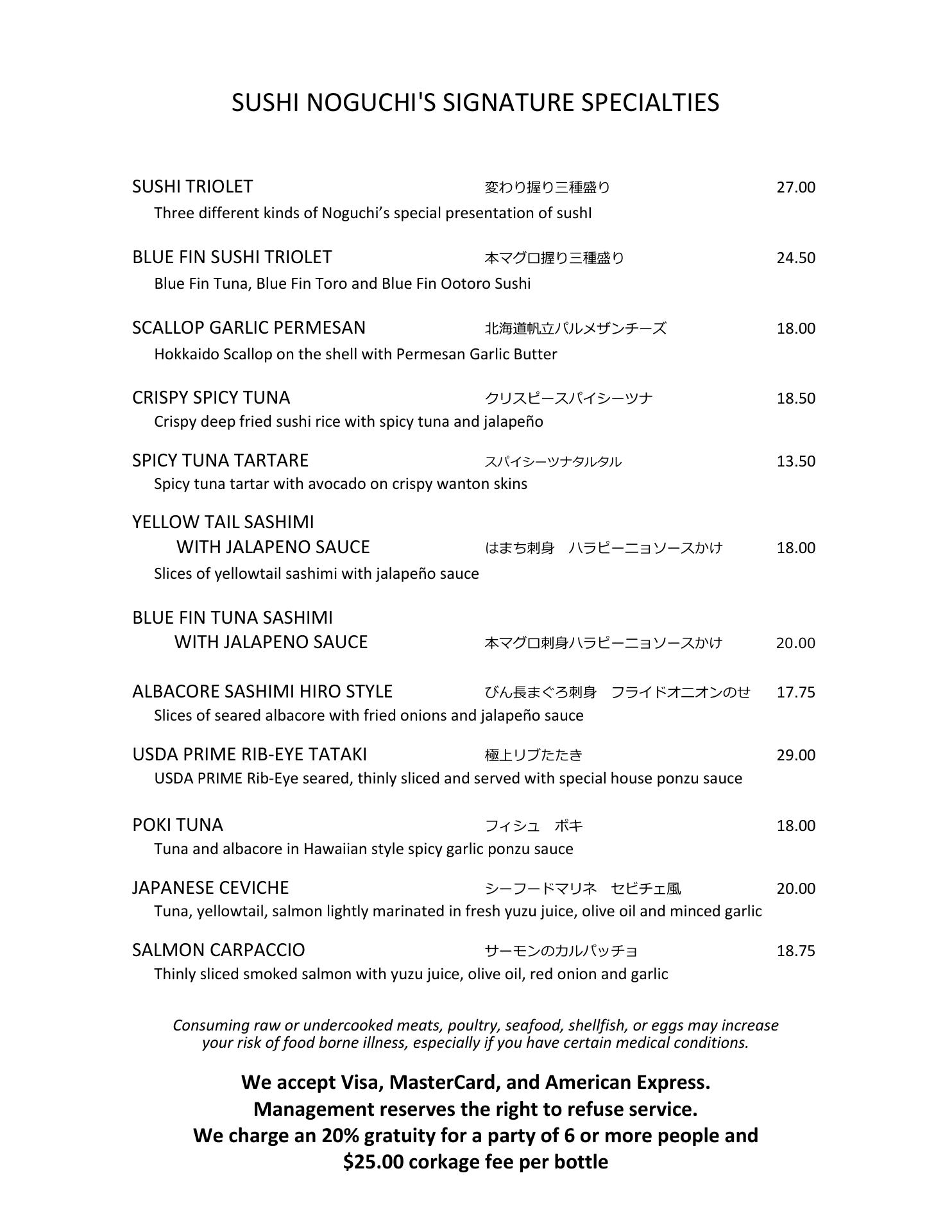 SUSHI NOGUCHI'S SIGNATURE SPECIALTIES

SUSHI TRIOLET 変わり握り三種盛り 27.00
Three different kinds of Noguchi's special presentation of sushI

BLUE FIN SUSHI TRIOLET 本マグロ握り三種盛り 24.50
Blue Fin Tuna, Blue Fin Toro and Blue Fin Ootoro Sushi

SCALLOP GARLIC PERMESAN 北海道帆立パルメザンチーズ 18.00
Hokkaido Scallop on the shell with Permesan Garlic Butter

CRISPY SPICY TUNA クリスピースパイシーツナ 18.50
Crispy deep fried sushi rice with spicy tuna and jalapeño

SPICY TUNA TARTARE スパイシーツナタルタル 13.50
Spicy tuna tartar with avocado on crispy wanton skins

YELLOW TAIL SASHIMI WITH JALAPENO SAUCE はまち刺身 ハラピーニョソースかけ 18.00
Slices of yellowtail sashimi with jalapeño sauce

BLUE FIN TUNA SASHIMI WITH JALAPENO SAUCE 本マグロ刺身ハラピーニョソースかけ 20.00

ALBACORE SASHIMI HIRO STYLE びん長まぐろ刺身 フライドオニオンのせ 17.75
Slices of seared albacore with fried onions and jalapeño sauce

USDA PRIME RIB-EYE TATAKI 極上リブたたき 29.00
USDA PRIME Rib-Eye seared, thinly sliced and served with special house ponzu sauce

POKI TUNA フィシュ ポキ 18.00
Tuna and albacore in Hawaiian style spicy garlic ponzu sauce

JAPANESE CEVICHE シーフードマリネ セビチェ風 20.00
Tuna, yellowtail, salmon lightly marinated in fresh yuzu juice, olive oil and minced garlic

SALMON CARPACCIO サーモンのカルパッチョ 18.75
Thinly sliced smoked salmon with yuzu juice, olive oil, red onion and garlic

Consuming raw or undercooked meats, poultry, seafood, shellfish, or eggs may increase your risk of food borne illness, especially if you have certain medical conditions.

We accept Visa, MasterCard, and American Express.
Management reserves the right to refuse service.
We charge an 20% gratuity for a party of 6 or more people and $25.00 corkage fee per bottle